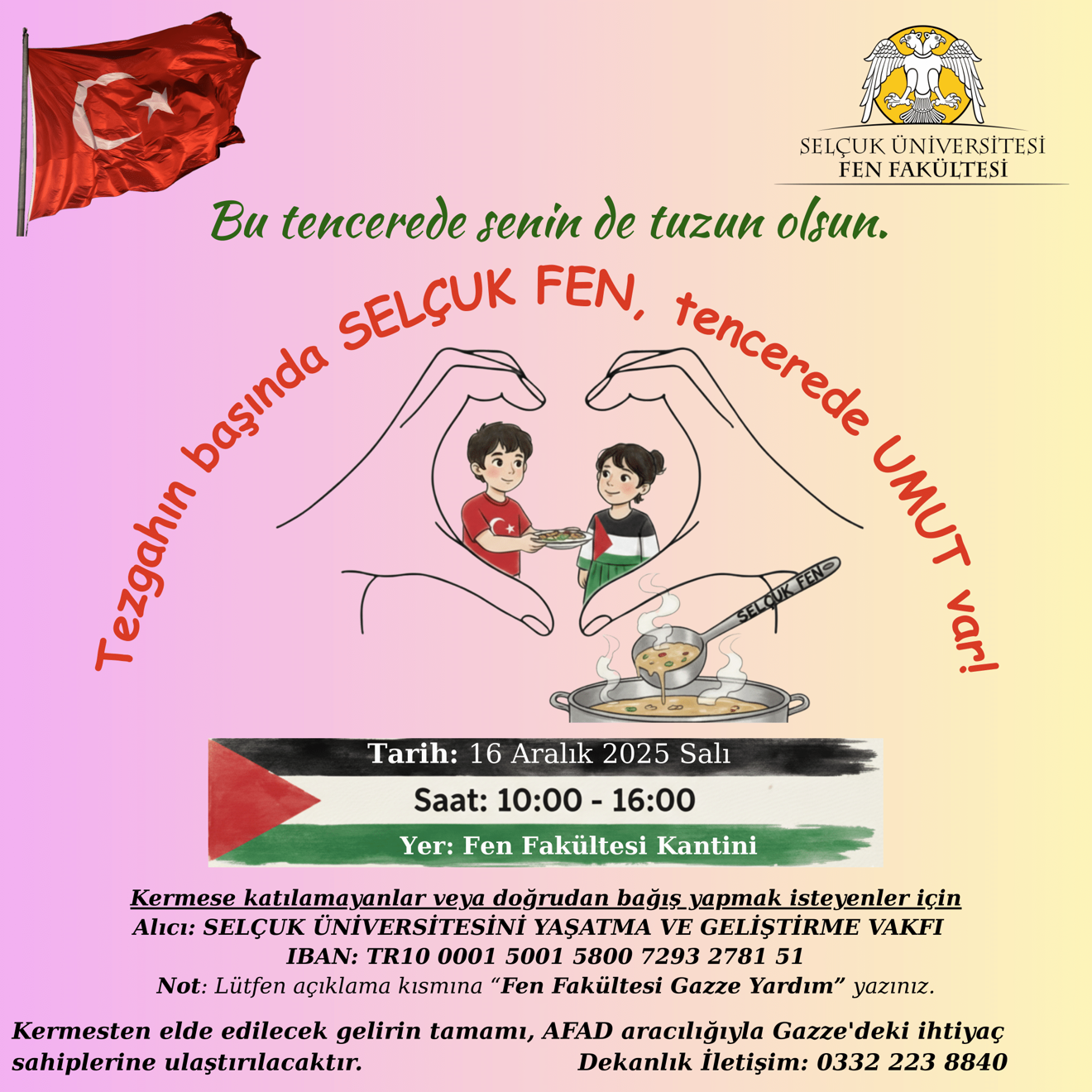 SELÇUK ÜNİVERSİTESİ
FEN FAKÜLTESİ

Bu tencerede senin de tuzun olsun.

Tezgahın başında SELÇUK FEN, tencerede UMUT var!

SELÇUK FEN

Tarih: 16 Aralık 2025 Salı

Saat: 10:00 - 16:00

Yer: Fen Fakültesi Kantini

Kermese katılamayanlar veya doğrudan bağış yapmak isteyenler için
Alıcı: SELÇUK ÜNİVERSİTESİNİ YAŞATMA VE GELİŞTİRME VAKFI
IBAN: TR10 0001 5001 5800 7293 2781 51
Not: Lütfen açıklama kısmına "Fen Fakültesi Gazze Yardım" yazınız.

Kermesten elde edilecek gelirin tamamı, AFAD aracılığıyla Gazze'deki ihtiyaç sahiplerine ulaştırılacaktır.

Dekanlık İletişim: 0332 223 8840